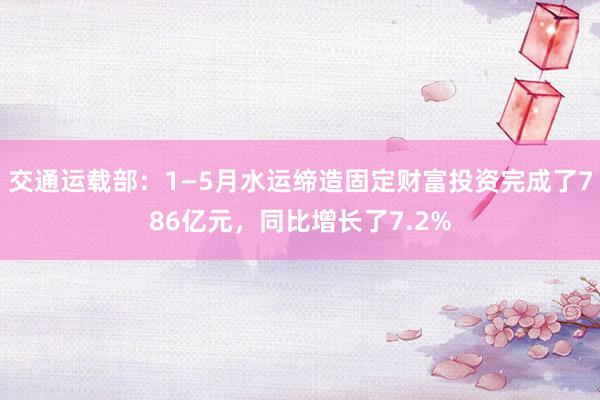 交通运载部：1–5月水运缔造固定财富投资完成了786亿元，同比增长了7.2%